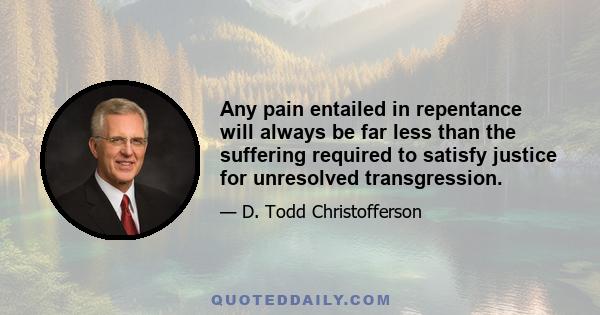 Any pain entailed in repentance will always be far less than the suffering required to satisfy justice for unresolved transgression.

— D. Todd Christofferson

QUOTEDDAILY.COM